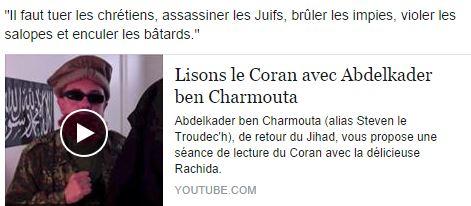 "Il faut tuer les chrétiens, assassiner les Juifs, brûler les impies, violer les salopes et enculer les bâtards."

Lisons le Coran avec Abdelkader ben Charmouta

Abdelkader ben Charmouta (alias Steven le Troudec'h), de retour du Jihad, vous propose une séance de lecture du Coran avec la délicieuse Rachida.

YOUTUBE.COM